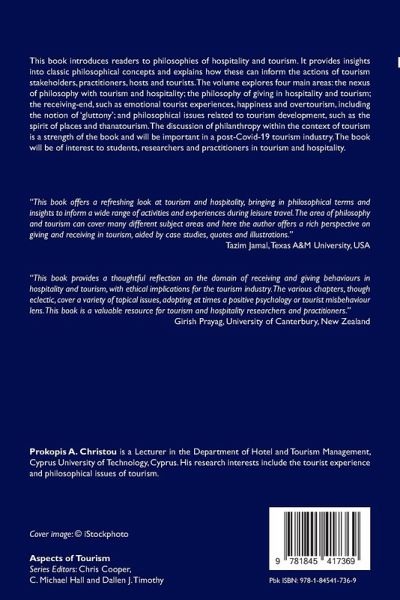 This book introduces readers to philosophies of hospitality and tourism. It provides insights into classic philosophical concepts and explains how these can inform the actions of tourism stakeholders, practitioners, hosts and tourists. The volume explores four main areas: the nexus of philosophy with tourism and hospitality; the philosophy of giving in hospitality and tourism; the receiving-end, such as emotional tourist experiences, happiness and overtourism, including the notion of 'gluttony'; and philosophical issues related to tourism development, such as the spirit of places and thanatourism. The discussion of philanthropy within the context of tourism is a strength of the book and will be important in a post-Covid-19 tourism industry. The book will be of interest to students, researchers and practitioners in tourism and hospitality.

"This book offers a refreshing look at tourism and hospitality, bringing in philosophical terms and insights to inform a wide range of activities and experiences during leisure travel. The area of philosophy and tourism can cover many different subject areas and here the author offers a rich perspective on giving and receiving in tourism, aided by case studies, quotes and illustrations."
Tazim Jamal, Texas A&M University, USA

"This book provides a thoughtful reflection on the domain of receiving and giving behaviours in hospitality and tourism, with ethical implications for the tourism industry. The various chapters, though eclectic, cover a variety of topical issues, adopting at times a positive psychology or tourist misbehaviour lens. This book is a valuable resource for tourism and hospitality researchers and practitioners."
Girish Prayag, University of Canterbury, New Zealand

Prokopis A. Christou is a Lecturer in the Department of Hotel and Tourism Management, Cyprus University of Technology, Cyprus. His research interests include the tourist experience and philosophical issues of tourism.

Cover image: © iStockphoto

Aspects of Tourism
Series Editors: Chris Cooper, C. Michael Hall and Dallen J. Timothy

9 781845 417369

Pbk ISBN: 978-1-84541-736-9